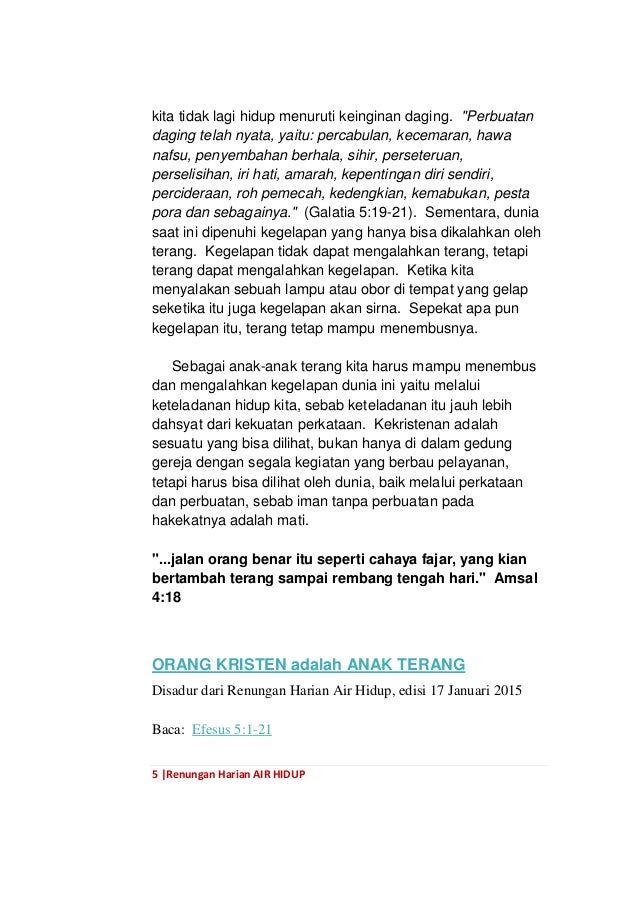 kita tidak lagi hidup menuruti keinginan daging. "Perbuatan daging telah nyata, yaitu: percabulan, kecemaran, hawa nafsu, penyembahan berhala, sihir, perseteruan, perselisihan, iri hati, amarah, kepentingan diri sendiri, percideraan, roh pemecah, kedengkian, kemabukan, pesta pora dan sebagainya." (Galatia 5:19-21). Sementara, dunia saat ini dipenuhi kegelapan yang hanya bisa dikalahkan oleh terang. Kegelapan tidak dapat mengalahkan terang, tetapi terang dapat mengalahkan kegelapan. Ketika kita menyalakan sebuah lampu atau obor di tempat yang gelap seketika itu juga kegelapan akan sirna. Sepekat apa pun kegelapan itu, terang tetap mampu menembusnya.

Sebagai anak-anak terang kita harus mampu menembus dan mengalahkan kegelapan dunia ini yaitu melalui keteladanan hidup kita, sebab keteladanan itu jauh lebih dahsyat dari kekuatan perkataan. Kekristenan adalah sesuatu yang bisa dilihat, bukan hanya di dalam gedung gereja dengan segala kegiatan yang berbau pelayanan, tetapi harus bisa dilihat oleh dunia, baik melalui perkataan dan perbuatan, sebab iman tanpa perbuatan pada hakekatnya adalah mati.

"...jalan orang benar itu seperti cahaya fajar, yang kian bertambah terang sampai rembang tengah hari." Amsal 4:18

ORANG KRISTEN adalah ANAK TERANG

Disadur dari Renungan Harian Air Hidup, edisi 17 Januari 2015

Baca: Efesus 5:1-21

5 |Renungan Harian AIR HIDUP